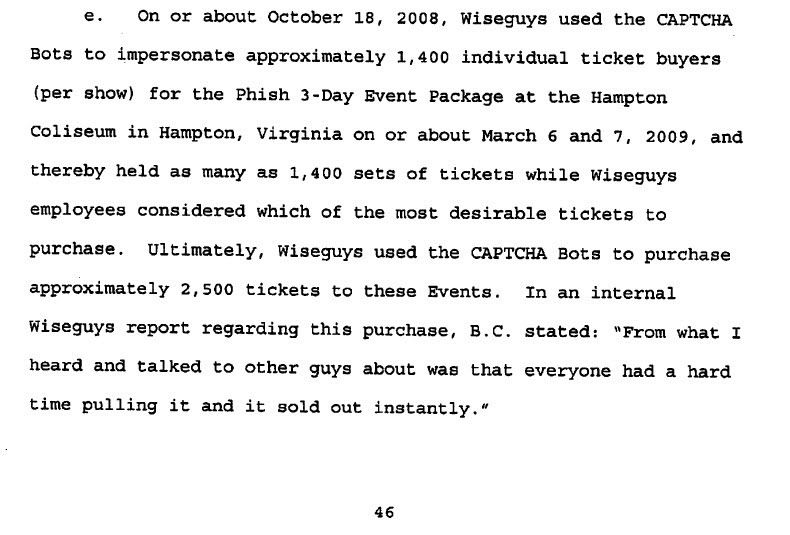 e. On or about October 18, 2008, Wiseguys used the CAPTCHA Bots to impersonate approximately 1,400 individual ticket buyers (per show) for the Phish 3-Day Event Package at the Hampton Coliseum in Hampton, Virginia on or about March 6 and 7, 2009, and thereby held as many as 1,400 sets of tickets while Wiseguys employees considered which of the most desirable tickets to purchase. Ultimately, Wiseguys used the CAPTCHA Bots to purchase approximately 2,500 tickets to these Events. In an internal Wiseguys report regarding this purchase, B.C. stated: "From what I heard and talked to other guys about was that everyone had a hard time pulling it and it sold out instantly."

46